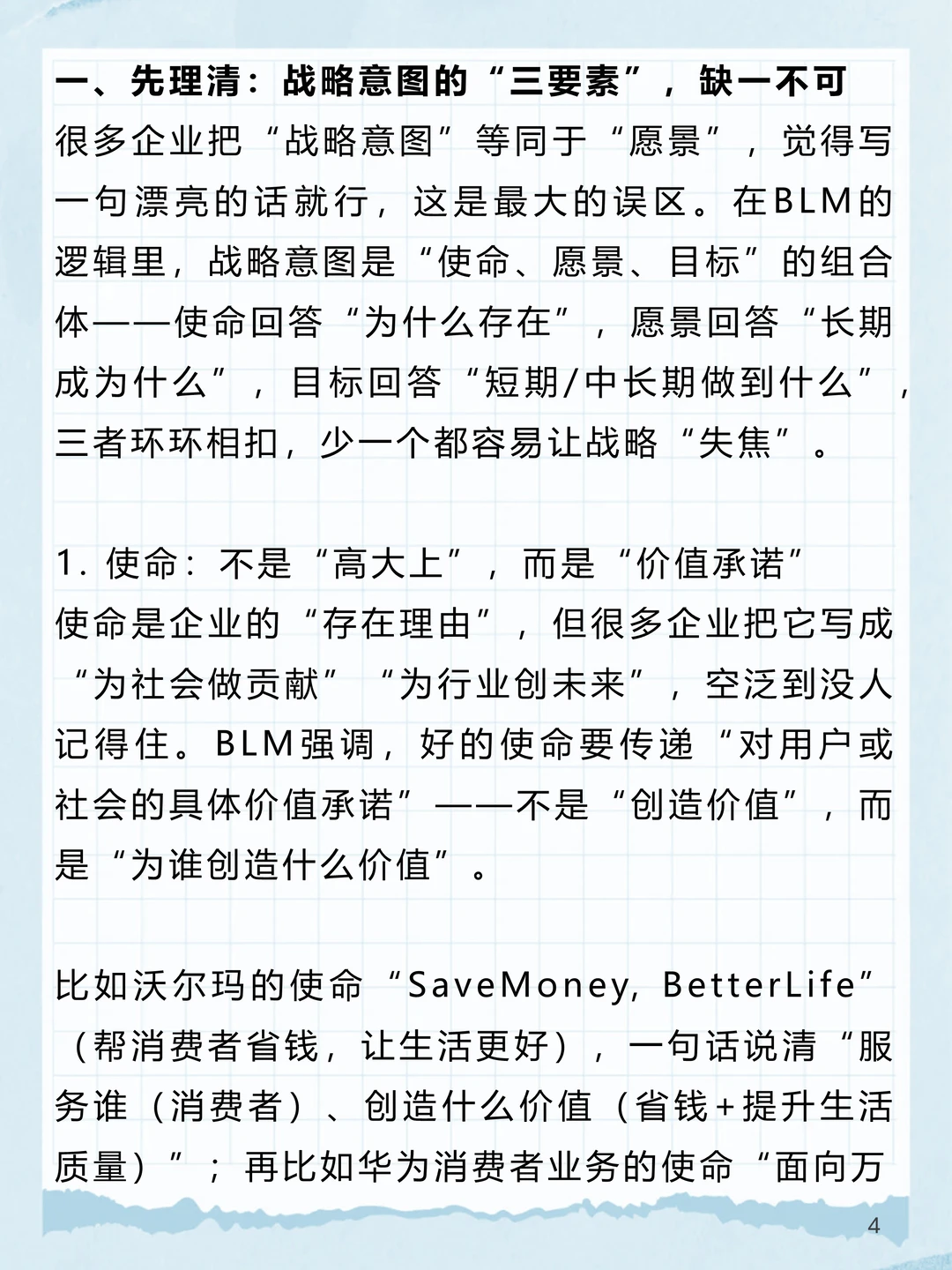 一、先理清：战略意图的“三要素”，缺一不可
很多企业把“战略意图”等同于“愿景”，觉得写一句漂亮的话就行，这是最大的误区。在BLM的逻辑里，战略意图是“使命、愿景、目标”的组合体——使命回答“为什么存在”，愿景回答“长期成为什么”，目标回答“短期/中长期做到什么”，三者环环相扣，少一个都容易让战略“失焦”。

1. 使命：不是“高大上”，而是“价值承诺”
使命是企业的“存在理由”，但很多企业把它写成“为社会做贡献”“为行业创未来”，空泛到没人记得住。BLM强调，好的使命要传递“对用户或社会的具体价值承诺”——不是“创造价值”，而是“为谁创造什么价值”。

比如沃尔玛的使命“SaveMoney, BetterLife”（帮消费者省钱，让生活更好），一句话说清“服务谁（消费者）、创造什么价值（省钱+提升生活质量）”；再比如华为消费者业务的使命“面向万

4